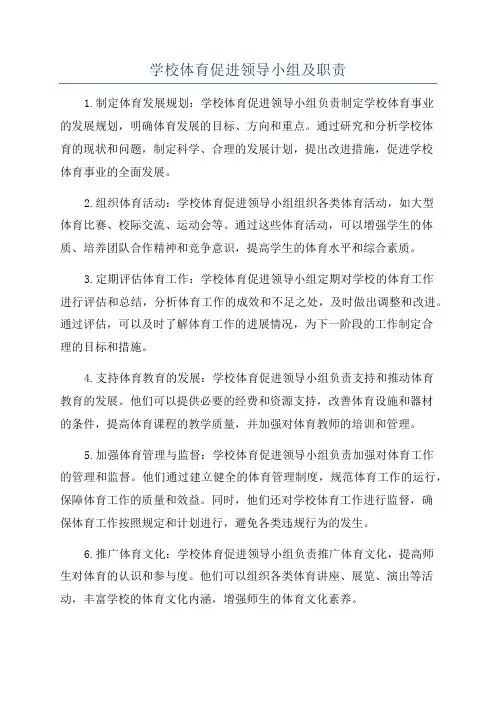 学校体育促进领导小组及职责

1.制定体育发展规划：学校体育促进领导小组负责制定学校体育事业的发展规划，明确体育发展的目标、方向和重点。通过研究和分析学校体育的现状和问题，制定科学、合理的发展计划，提出改进措施，促进学校体育事业的全面发展。

2.组织体育活动：学校体育促进领导小组组织各类体育活动，如大型体育比赛、校际交流、运动会等。通过这些体育活动，可以增强学生的体质、培养团队合作精神和竞争意识，提高学生的体育水平和综合素质。

3.定期评估体育工作：学校体育促进领导小组定期对学校的体育工作进行评估和总结，分析体育工作的成效和不足之处，及时做出调整和改进。通过评估，可以及时了解体育工作的进展情况，为下一阶段的工作制定合理的目标和措施。

4.支持体育教育的发展：学校体育促进领导小组负责支持和推动体育教育的发展。他们可以提供必要的经费和资源支持，改善体育设施和器材的条件，提高体育课程的教学质量，并加强对体育教师的培训和管理。

5.加强体育管理与监督：学校体育促进领导小组负责加强对体育工作的管理和监督。他们通过建立健全的体育管理制度，规范体育工作的运行，保障体育工作的质量和效益。同时，他们还对学校体育工作进行监督，确保体育工作按照规定和计划进行，避免各类违规行为的发生。

6.推广体育文化：学校体育促进领导小组负责推广体育文化，提高师生对体育的认识和参与度。他们可以组织各类体育讲座、展览、演出等活动，丰富学校的体育文化内涵，增强师生的体育文化素养。